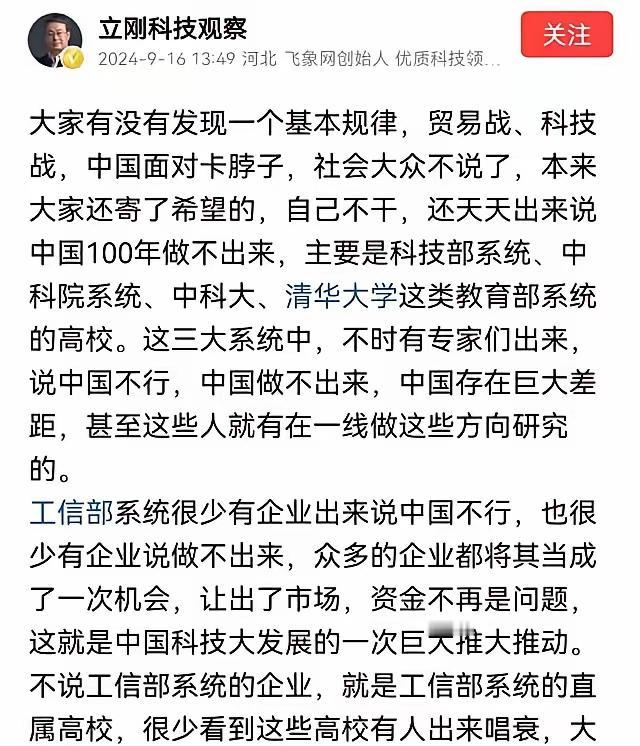 立刚科技观察
2024-9-16 13:49 河北 飞象网创始人 优质科技领...
关注

大家有没有发现一个基本规律，贸易战、科技战，中国面对卡脖子，社会大众不说了，本来大家还寄了希望的，自己不干，还天天出来说中国100年做不出来，主要是科技部系统、中科院系统、中科大、清华大学这类教育部系统的高校。这三大系统中，不时有专家们出来，说中国不行，中国做不出来，中国存在巨大差距，甚至这些人就有在一线做这些方向研究的。

工信部系统很少有企业出来说中国不行，也很少有企业说做不出来，众多的企业都将其当成了一次机会，让出了市场，资金不再是问题，这就是中国科技大发展的一次巨大推大推动。不说工信部系统的企业，就是工信部系统的直属高校，很少看到这些高校有人出来唱衰，大